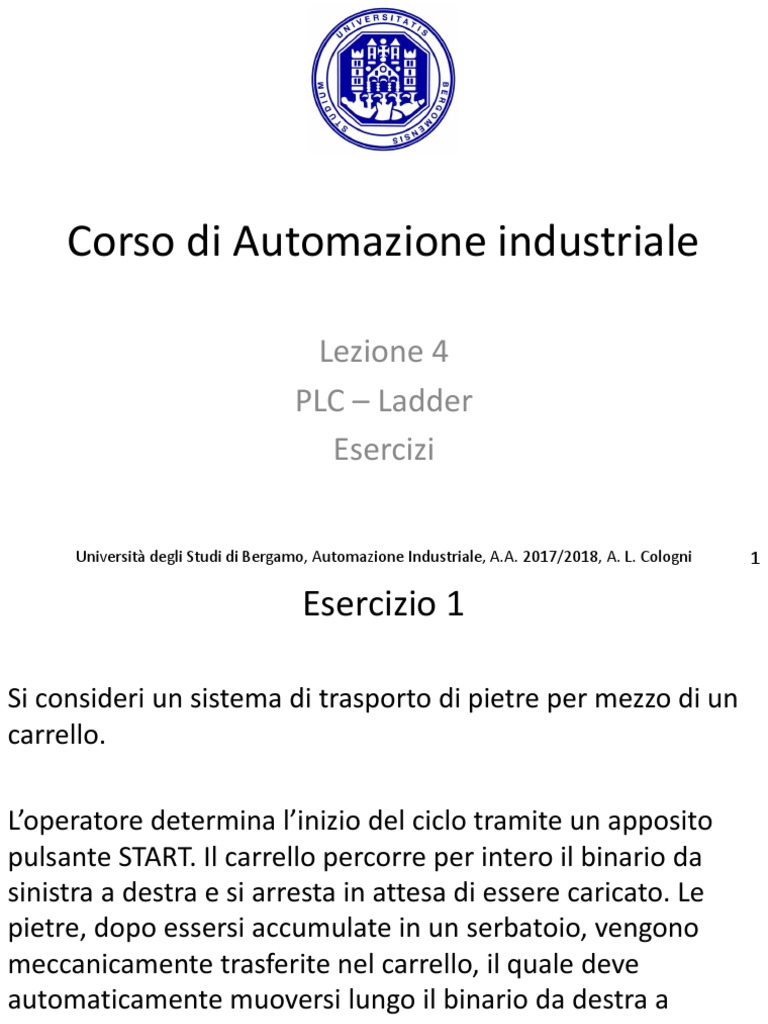 UNIVERSITATIS BERGOMENSIS STUDIUM

Corso di Automazione industriale

Lezione 4
PLC – Ladder
Esercizi

Università degli Studi di Bergamo, Automazione Industriale, A.A. 2017/2018, A. L. Cologni

1

Esercizio 1

Si consideri un sistema di trasporto di pietre per mezzo di un carrello.

L'operatore determina l'inizio del ciclo tramite un apposito pulsante START. Il carrello percorre per intero il binario da sinistra a destra e si arresta in attesa di essere caricato. Le pietre, dopo essersi accumulate in un serbatoio, vengono meccanicamente trasferite nel carrello, il quale deve automaticamente muoversi lungo il binario da destra a